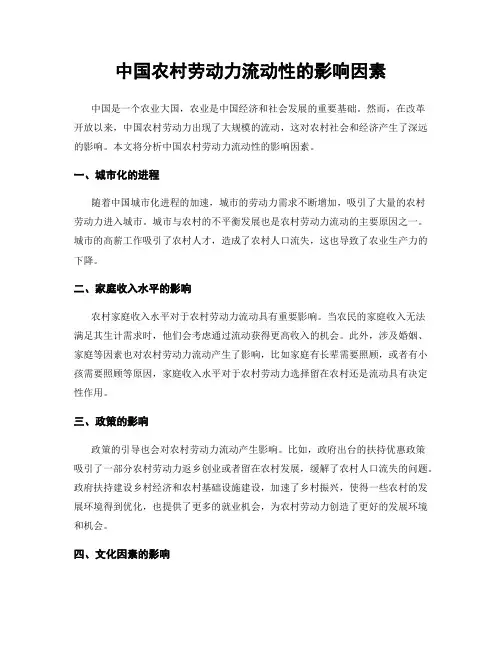 中国农村劳动力流动性的影响因素

中国是一个农业大国，农业是中国经济和社会发展的重要基础。然而，在改革开放以来，中国农村劳动力出现了大规模的流动，这对农村社会和经济产生了深远的影响。本文将分析中国农村劳动力流动性的影响因素。

一、城市化的进程

随着中国城市化进程的加速，城市的劳动力需求不断增加，吸引了大量的农村劳动力进入城市。城市与农村的不平衡发展也是农村劳动力流动的主要原因之一。城市的高薪工作吸引了农村人才，造成了农村人口流失，这也导致了农业生产力的下降。

二、家庭收入水平的影响

农村家庭收入水平对于农村劳动力流动具有重要影响。当农民的家庭收入无法满足其生计需求时，他们会考虑通过流动获得更高收入的机会。此外，涉及婚姻、家庭等因素也对农村劳动力流动产生了影响，比如家庭有长辈需要照顾，或者有小孩需要照顾等原因，家庭收入水平对于农村劳动力选择留在农村还是流动具有决定性作用。

三、政策的影响

政策的引导也会对农村劳动力流动产生影响。比如，政府出台的扶持优惠政策吸引了一部分农村劳动力返乡创业或者留在农村发展，缓解了农村人口流失的问题。政府扶持建设乡村经济和农村基础设施建设，加速了乡村振兴，使得一些农村的发展环境得到优化，也提供了更多的就业机会，为农村劳动力创造了更好的发展环境和机会。

四、文化因素的影响